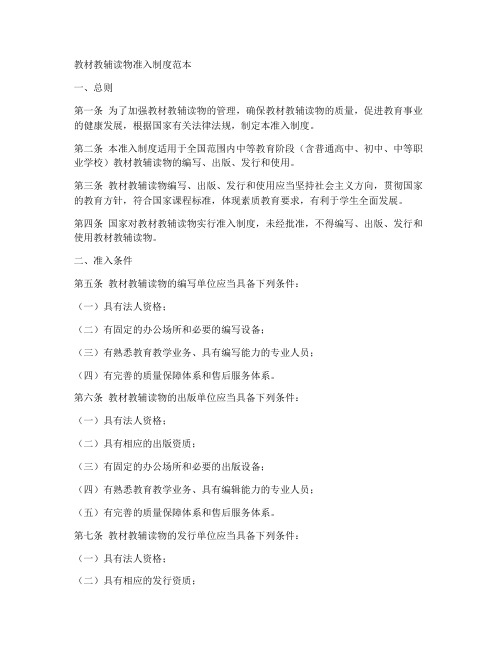 教材教辅读物准入制度范本

一、总则

第一条 为了加强教材教辅读物的管理，确保教材教辅读物的质量，促进教育事业的健康发展，根据国家有关法律法规，制定本准入制度。

第二条 本准入制度适用于全国范围内中等教育阶段（含普通高中、初中、中等职业学校）教材教辅读物的编写、出版、发行和使用。

第三条 教材教辅读物编写、出版、发行和使用应当坚持社会主义方向，贯彻国家的教育方针，符合国家课程标准，体现素质教育要求，有利于学生全面发展。

第四条 国家对教材教辅读物实行准入制度，未经批准，不得编写、出版、发行和使用教材教辅读物。

二、准入条件

第五条 教材教辅读物的编写单位应当具备下列条件：

（一）具有法人资格；

（二）有固定的办公场所和必要的编写设备；

（三）有熟悉教育教学业务、具有编写能力的专业人员；

（四）有完善的质量保障体系和售后服务体系。

第六条 教材教辅读物的出版单位应当具备下列条件：

（一）具有法人资格；

（二）具有相应的出版资质；

（三）有固定的办公场所和必要的出版设备；

（四）有熟悉教育教学业务、具有编辑能力的专业人员；

（五）有完善的质量保障体系和售后服务体系。

第七条 教材教辅读物的发行单位应当具备下列条件：

（一）具有法人资格；

（二）具有相应的发行资质；